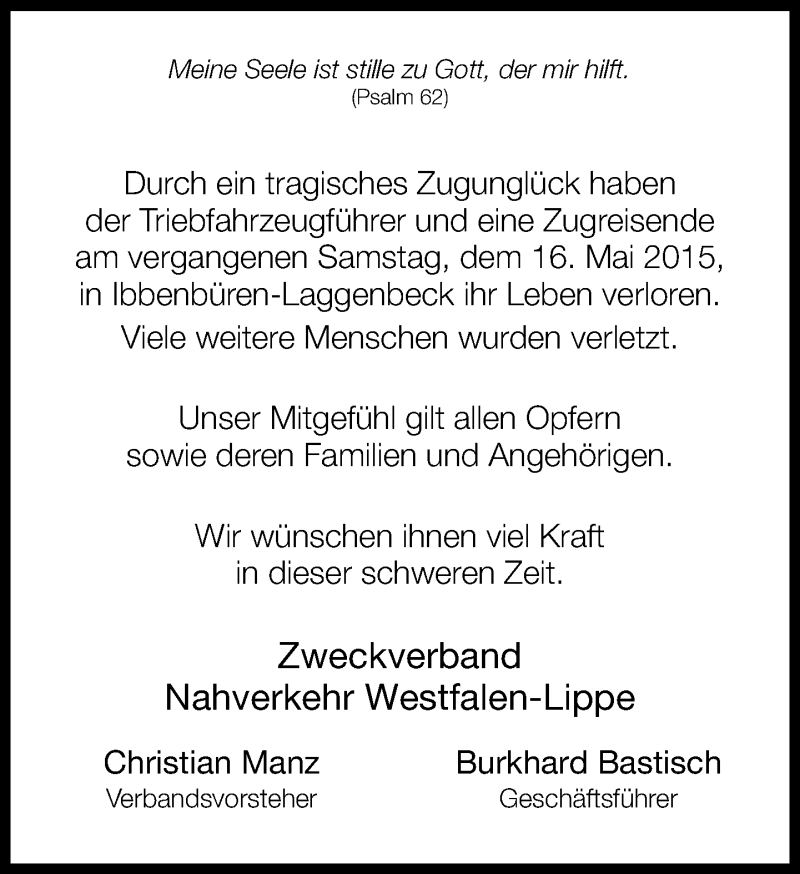 Meine Seele ist stille zu Gott, der mir hilft.
(Psalm 62)

Durch ein tragisches Zugunglück haben der Triebfahrzeugführer und eine Zugreisende am vergangenen Samstag, dem 16. Mai 2015, in Ibbenbüren-Laggenbeck ihr Leben verloren.

Viele weitere Menschen wurden verletzt.

Unser Mitgefühl gilt allen Opfern sowie deren Familien und Angehörigen.

Wir wünschen ihnen viel Kraft in dieser schweren Zeit.

Zweckverband
Nahverkehr Westfalen-Lippe

Christian Manz
Verbandsvorsteher

Burkhard Bastisch
Geschäftsführer